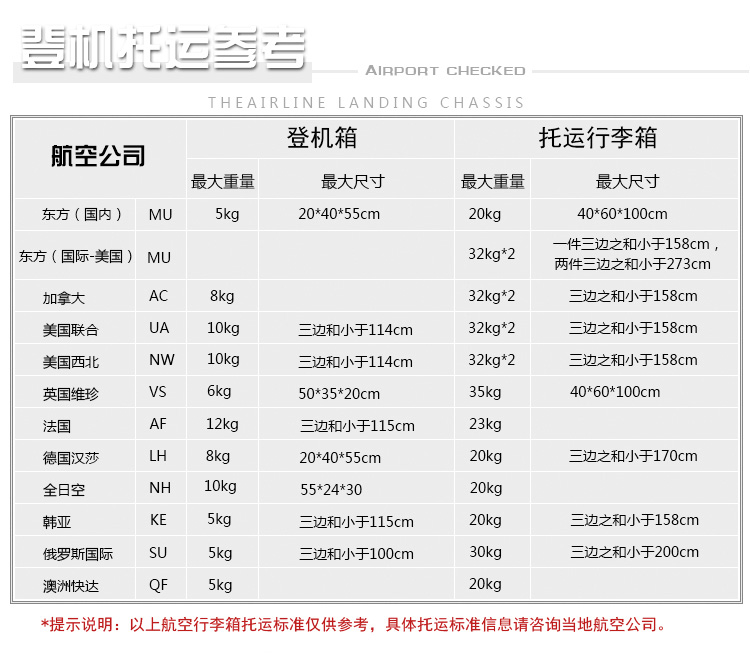 登机托运参考

AIRPORT CHECKED

THEAIRLINE LANDING CHASSIS

| 航空公司 | | 登机箱 | | 托运行李箱 | |
|---|---|---|---|---|---|
| | | 最大重量 | 最大尺寸 | 最大重量 | 最大尺寸 |
| 东方（国内） | MU | 5kg | 20\*40\*55cm | 20kg | 40\*60\*100cm |
| 东方（国际-美国） | MU | | | 32kg\*2 | 一件三边之和小于158cm，两件三边之和小于273cm |
| 加拿大 | AC | 8kg | | 32kg\*2 | 三边之和小于158cm |
| 美国联合 | UA | 10kg | 三边和小于114cm | 32kg\*2 | 三边之和小于158cm |
| 美国西北 | NW | 10kg | 三边和小于114cm | 32kg\*2 | 三边之和小于158cm |
| 英国维珍 | VS | 6kg | 50\*35\*20cm | 35kg | 40\*60\*100cm |
| 法国 | AF | 12kg | 三边和小于115cm | 23kg | |
| 德国汉莎 | LH | 8kg | 20\*40\*55cm | 20kg | 三边之和小于170cm |
| 全日空 | NH | 10kg | 55\*24\*30 | 20kg | |
| 韩亚 | KE | 5kg | 三边和小于115cm | 20kg | 三边之和小于158cm |
| 俄罗斯国际 | SU | 5kg | 三边和小于100cm | 30kg | 三边之和小于200cm |
| 澳洲快达 | QF | 5kg | | 20kg | |

*提示说明：以上航空行李箱托运标准仅供参考，具体托运标准信息请咨询当地航空公司。